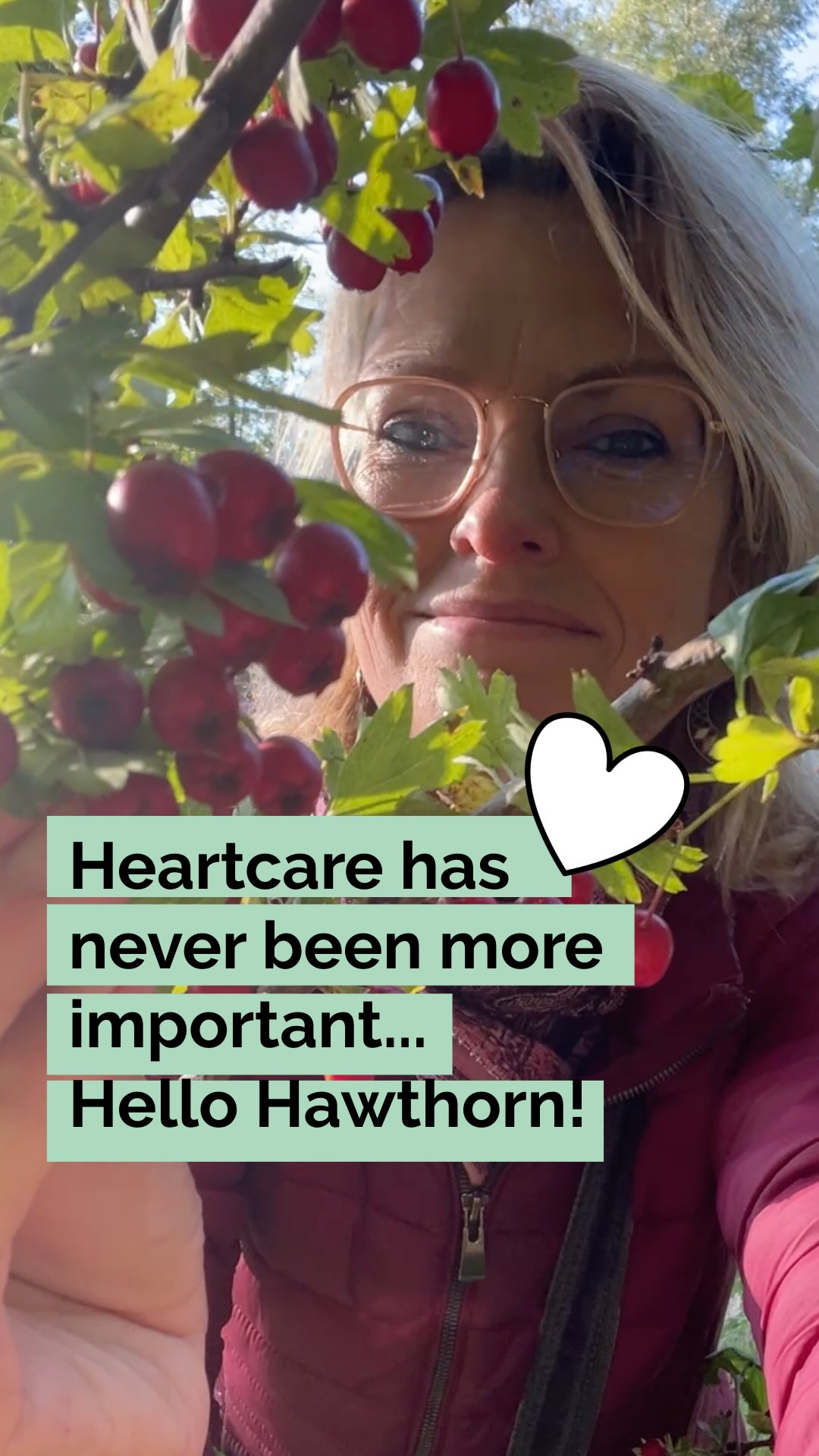 Heartcare has never been more important...
Hello Hawthorn!